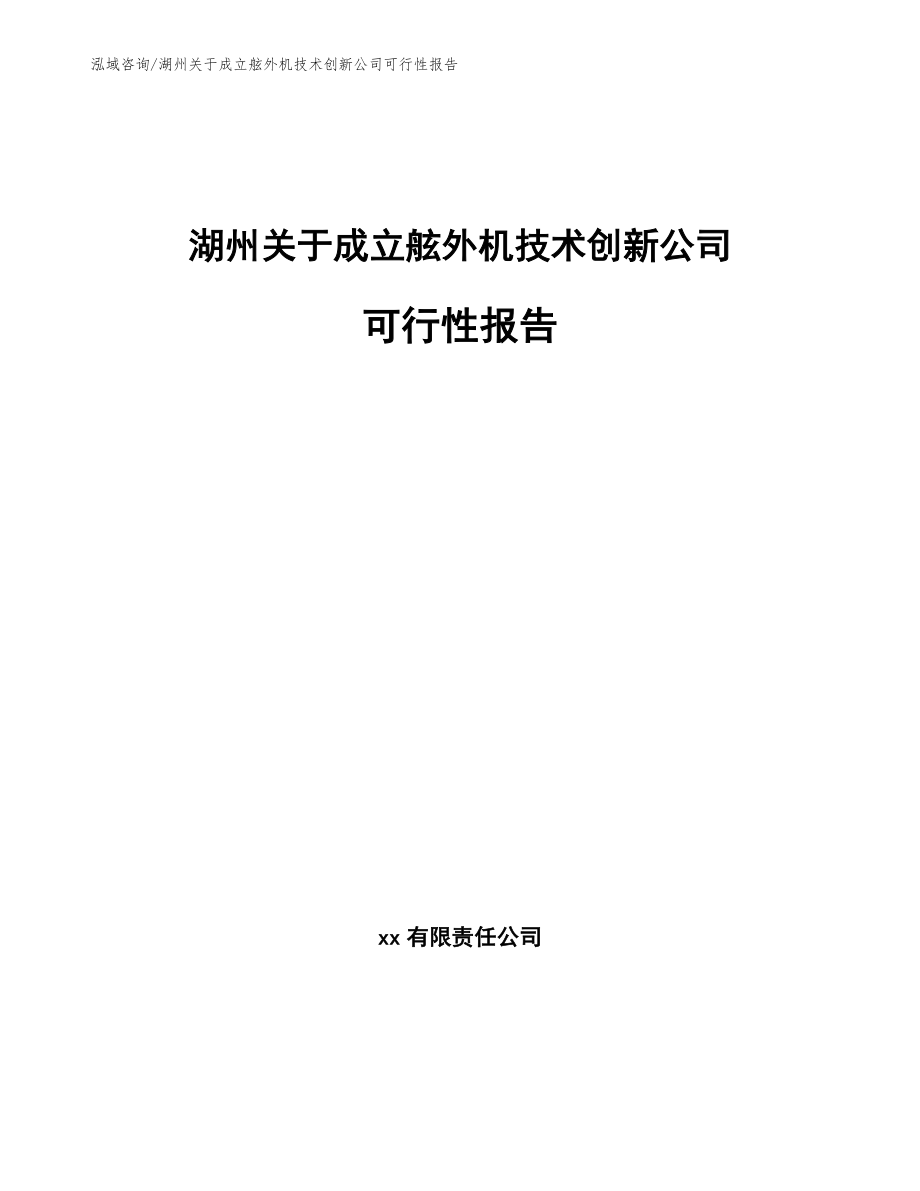 泓域咨询/湖州关于成立舷外机技术创新公司可行性报告

湖州关于成立舷外机技术创新公司

可行性报告

xx 有限责任公司